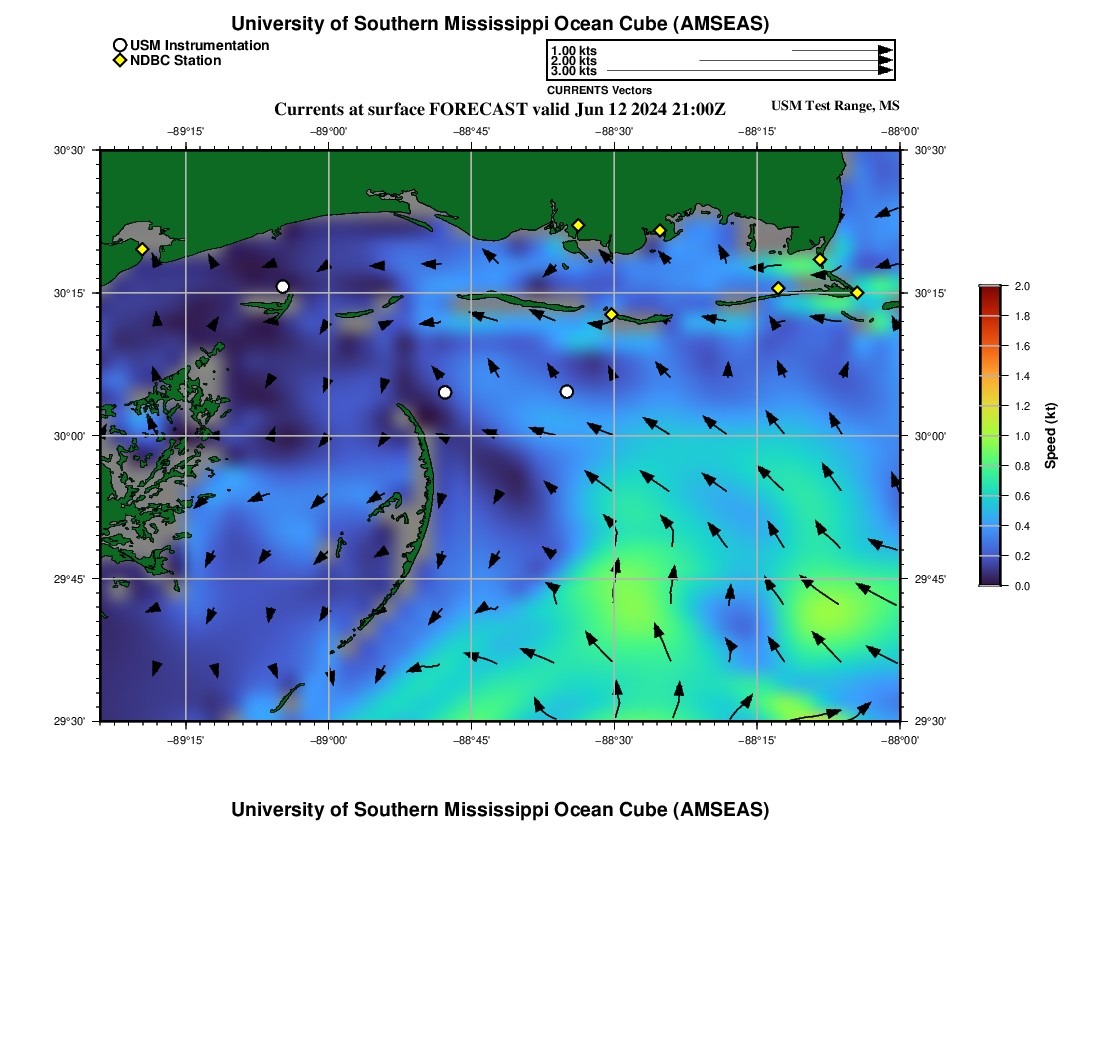 University of Southern Mississippi Ocean Cube (AMSEAS)

USM Instrumentation
NDBC Station

1.00 kts
2.00 kts
3.00 kts
CURRENTS Vectors

Currents at surface FORECAST valid Jun 12 2024 21:00Z

USM Test Range, MS

−89°15' −89°00' −88°45' −88°30' −88°15' −88°00'

30°30' 30°15' 30°00' 29°45' 29°30'

30°30' 30°15' 30°00' 29°45' 29°30'

−89°15' −89°00' −88°45' −88°30' −88°15' −88°00'

2.0 1.8 1.6 1.4 1.2 1.0 0.8 0.6 0.4 0.2 0.0

Speed (kt)

University of Southern Mississippi Ocean Cube (AMSEAS)